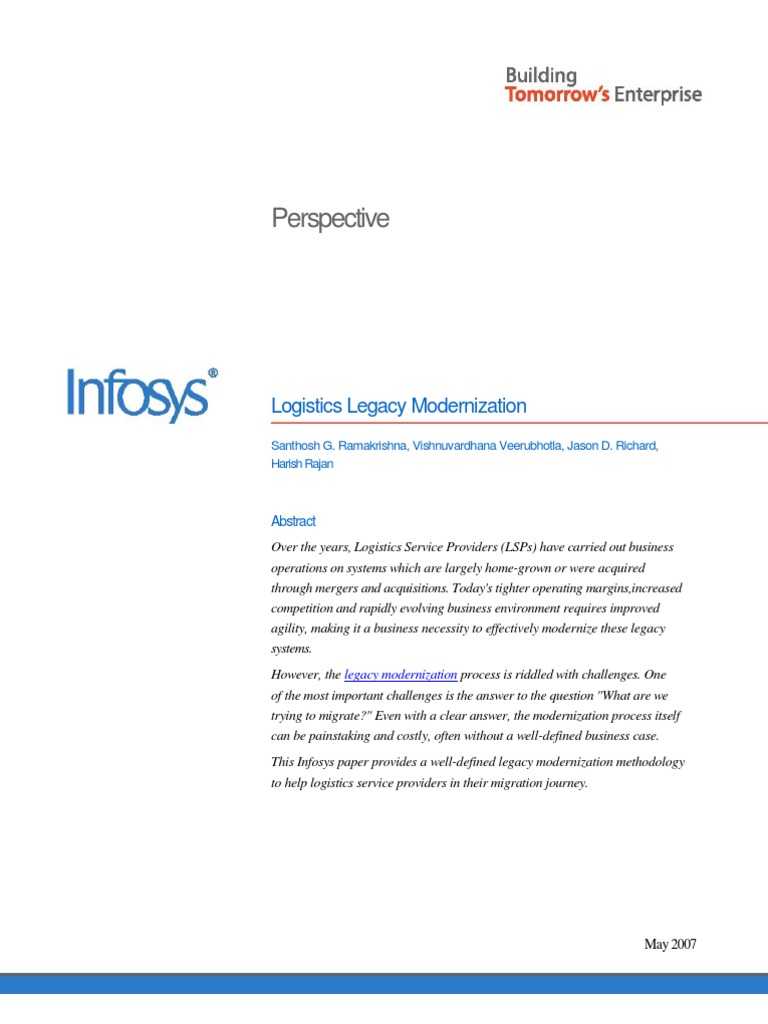 Building
Tomorrow's Enterprise

Perspective

Infosys®

Logistics Legacy Modernization

Santhosh G. Ramakrishna, Vishnuvardhana Veerubhotla, Jason D. Richard, Harish Rajan

Abstract

Over the years, Logistics Service Providers (LSPs) have carried out business operations on systems which are largely home-grown or were acquired through mergers and acquisitions. Today's tighter operating margins,increased competition and rapidly evolving business environment requires improved agility, making it a business necessity to effectively modernize these legacy systems.

However, the legacy modernization process is riddled with challenges. One of the most important challenges is the answer to the question "What are we trying to migrate?" Even with a clear answer, the modernization process itself can be painstaking and costly, often without a well-defined business case.

This Infosys paper provides a well-defined legacy modernization methodology to help logistics service providers in their migration journey.

May 2007